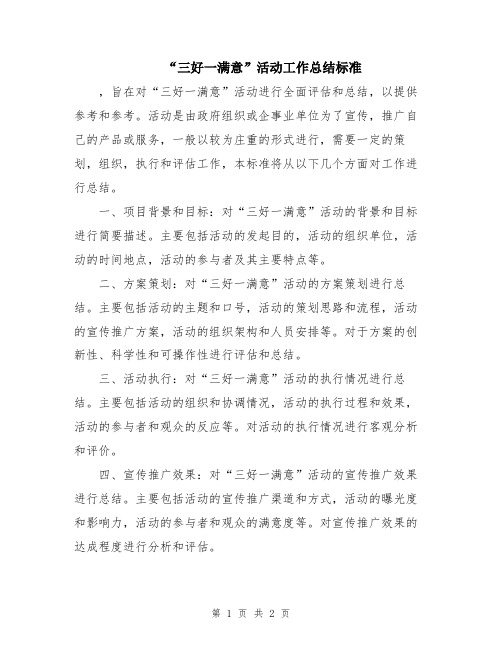 “三好一满意”活动工作总结标准

，旨在对“三好一满意”活动进行全面评估和总结，以提供参考和参考。活动是由政府组织或企事业单位为了宣传，推广自己的产品或服务，一般以较为庄重的形式进行，需要一定的策划，组织，执行和评估工作，本标准将从以下几个方面对工作进行总结。

一、项目背景和目标：对“三好一满意”活动的背景和目标进行简要描述。主要包括活动的发起目的，活动的组织单位，活动的时间地点，活动的参与者及其主要特点等。

二、方案策划：对“三好一满意”活动的方案策划进行总结。主要包括活动的主题和口号，活动的策划思路和流程，活动的宣传推广方案，活动的组织架构和人员安排等。对于方案的创新性、科学性和可操作性进行评估和总结。

三、活动执行：对“三好一满意”活动的执行情况进行总结。主要包括活动的组织和协调情况，活动的执行过程和效果，活动的参与者和观众的反应等。对活动的执行情况进行客观分析和评价。

四、宣传推广效果：对“三好一满意”活动的宣传推广效果进行总结。主要包括活动的宣传推广渠道和方式，活动的曝光度和影响力，活动的参与者和观众的满意度等。对宣传推广效果的达成程度进行分析和评估。

第 1 页 共 2 页